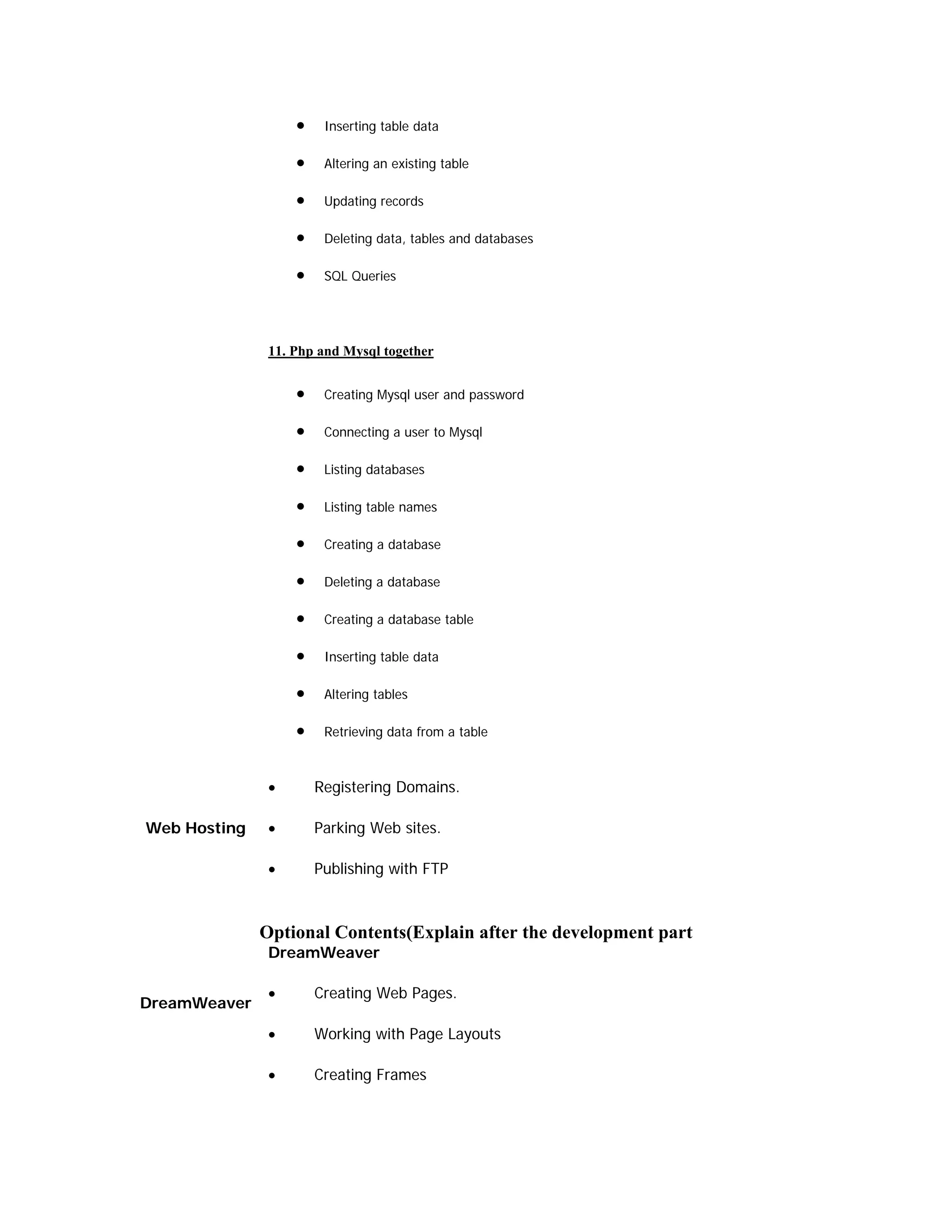 - Inserting table data
- Altering an existing table
- Updating records
- Deleting data, tables and databases
- SQL Queries

11. Php and Mysql together

- Creating Mysql user and password
- Connecting a user to Mysql
- Listing databases
- Listing table names
- Creating a database
- Deleting a database
- Creating a database table
- Inserting table data
- Altering tables
- Retrieving data from a table

Web Hosting

- Registering Domains.
- Parking Web sites.
- Publishing with FTP

Optional Contents(Explain after the development part
DreamWeaver

DreamWeaver

- Creating Web Pages.
- Working with Page Layouts
- Creating Frames